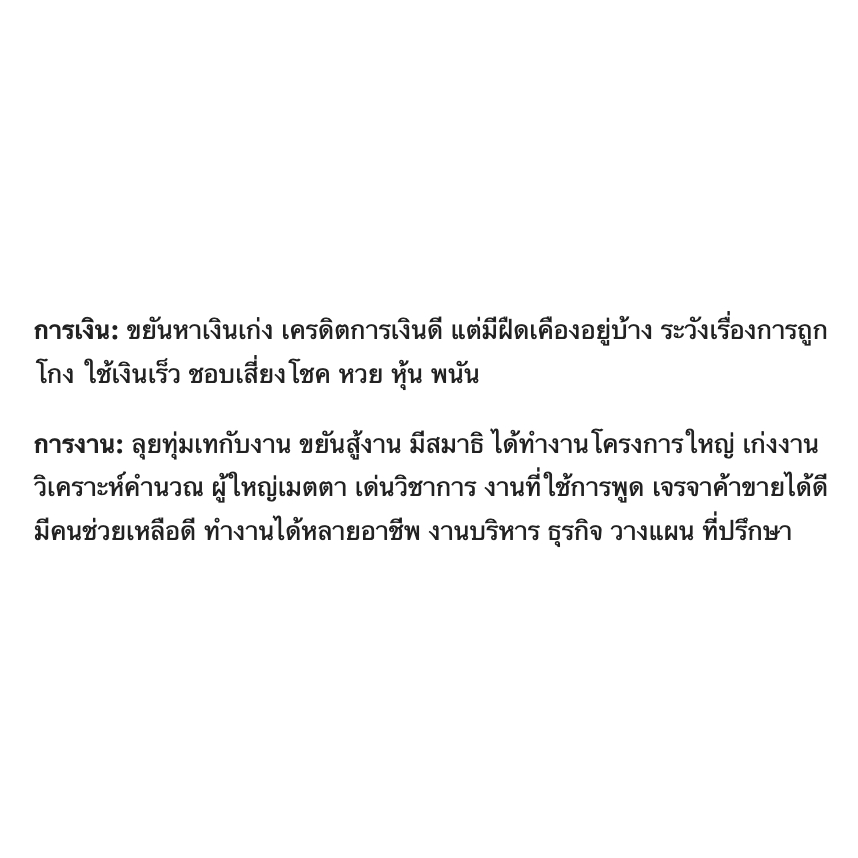 การเงิน: ขยันหาเงินเก่ง เครดิตการเงินดี แต่มีฝืดเคืองอยู่บ้าง ระวังเรื่องการถูกโกง ใช้เงินเร็ว ชอบเสี่ยงโชค หวย หุ้น พนัน

การงาน: ลุยทุ่มเทกับงาน ขยันสู้งาน มีสมาธิ ได้ทำงานโครงการใหญ่ เก่งงานวิเคราะห์คำนวณ ผู้ใหญ่เมตตา เด่นวิชาการ งานที่ใช้การพูด เจรจาค้าขายได้ดี มีคนช่วยเหลือดี ทำงานได้หลายอาชีพ งานบริหาร ธุรกิจ วางแผน ที่ปรึกษา